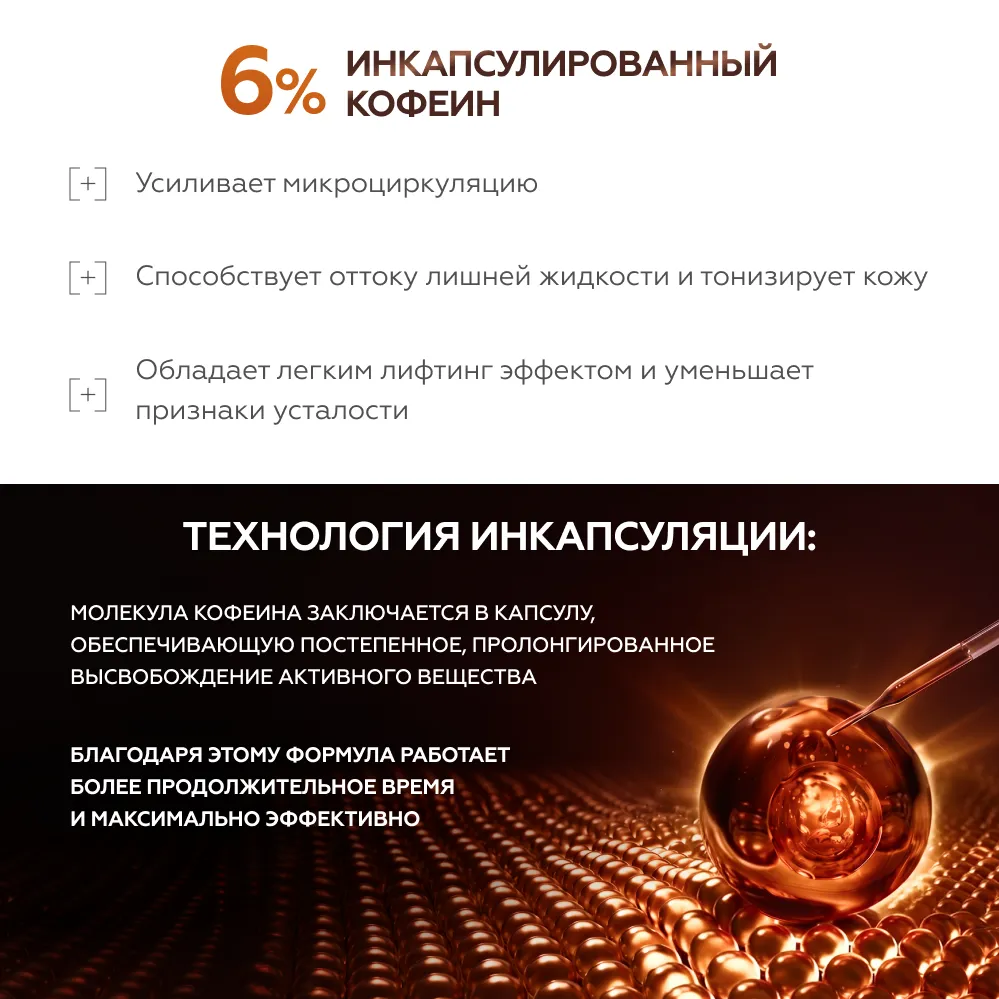 6% ИНКАПСУЛИРОВАННЫЙ КОФЕИН

[+] Усиливает микроциркуляцию

[+] Способствует оттоку лишней жидкости и тонизирует кожу

[+] Обладает легким лифтинг эффектом и уменьшает признаки усталости

ТЕХНОЛОГИЯ ИНКАПСУЛЯЦИИ:

МОЛЕКУЛА КОФЕИНА ЗАКЛЮЧАЕТСЯ В КАПСУЛУ, ОБЕСПЕЧИВАЮЩУЮ ПОСТЕПЕННОЕ, ПРОЛОНГИРОВАННОЕ ВЫСВОБОЖДЕНИЕ АКТИВНОГО ВЕЩЕСТВА

БЛАГОДАРЯ ЭТОМУ ФОРМУЛА РАБОТАЕТ БОЛЕЕ ПРОДОЛЖИТЕЛЬНОЕ ВРЕМЯ И МАКСИМАЛЬНО ЭФФЕКТИВНО